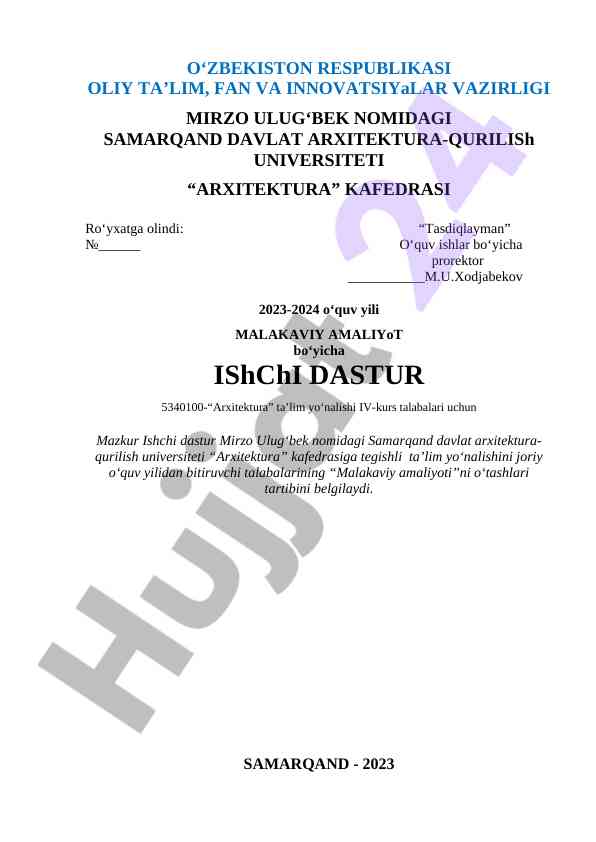 O‘ZBEKISTON RESPUBLIKASI
OLIY TA’LIM, FAN VA INNOVATSIYaLAR VAZIRLIGI

MIRZO ULUG‘BEK NOMIDAGI
SAMARQAND DAVLAT ARXITEKTURA-QURILISh UNIVERSITETI

“ARXITEKTURA” KAFEDRASI

Ro‘yxatga olindi:
№______

“Tasdiqlayman”
O‘quv ishlar bo‘yicha prorektor
___________M.U.Xodjabekov

2023-2024 o‘quv yili

MALAKAVIY AMALIYoT
bo‘yicha
IShChI DASTUR

5340100-“Arxitektura” ta’lim yo‘nalishi IV-kurs talabalari uchun

Mazkur Ishchi dastur Mirzo Ulug‘bek nomidagi Samarqand davlat arxitektura-qurilish universiteti “Arxitektura” kafedrasiga tegishli ta’lim yo‘nalishini joriy o‘quv yilidan bitiruvchi talabalarining “Malakaviy amaliyoti”ni o‘tashlari tartibini belgilaydi.

Hujjat 24

SAMARQAND - 2023